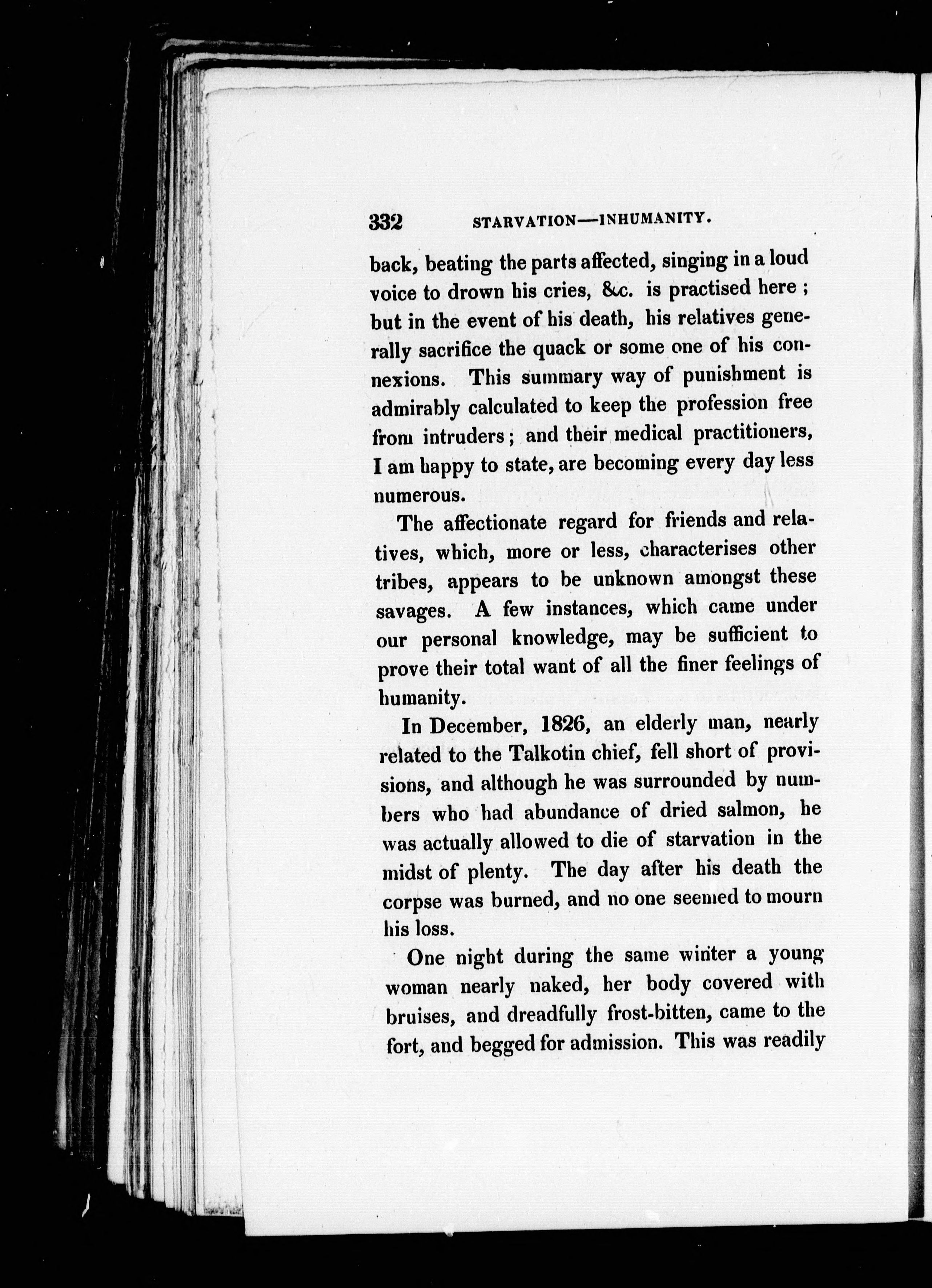 332 STARVATION—INHUMANITY.

back, beating the parts affected, singing in a loud voice to drown his cries, &c. is practised here; but in the event of his death, his relatives generally sacrifice the quack or some one of his connexions. This summary way of punishment is admirably calculated to keep the profession free from intruders; and their medical practitioners, I am happy to state, are becoming every day less numerous.

The affectionate regard for friends and relatives, which, more or less, characterises other tribes, appears to be unknown amongst these savages. A few instances, which came under our personal knowledge, may be sufficient to prove their total want of all the finer feelings of humanity.

In December, 1826, an elderly man, nearly related to the Talkotin chief, fell short of provisions, and although he was surrounded by numbers who had abundance of dried salmon, he was actually allowed to die of starvation in the midst of plenty. The day after his death the corpse was burned, and no one seemed to mourn his loss.

One night during the same winter a young woman nearly naked, her body covered with bruises, and dreadfully frost-bitten, came to the fort, and begged for admission. This was readily